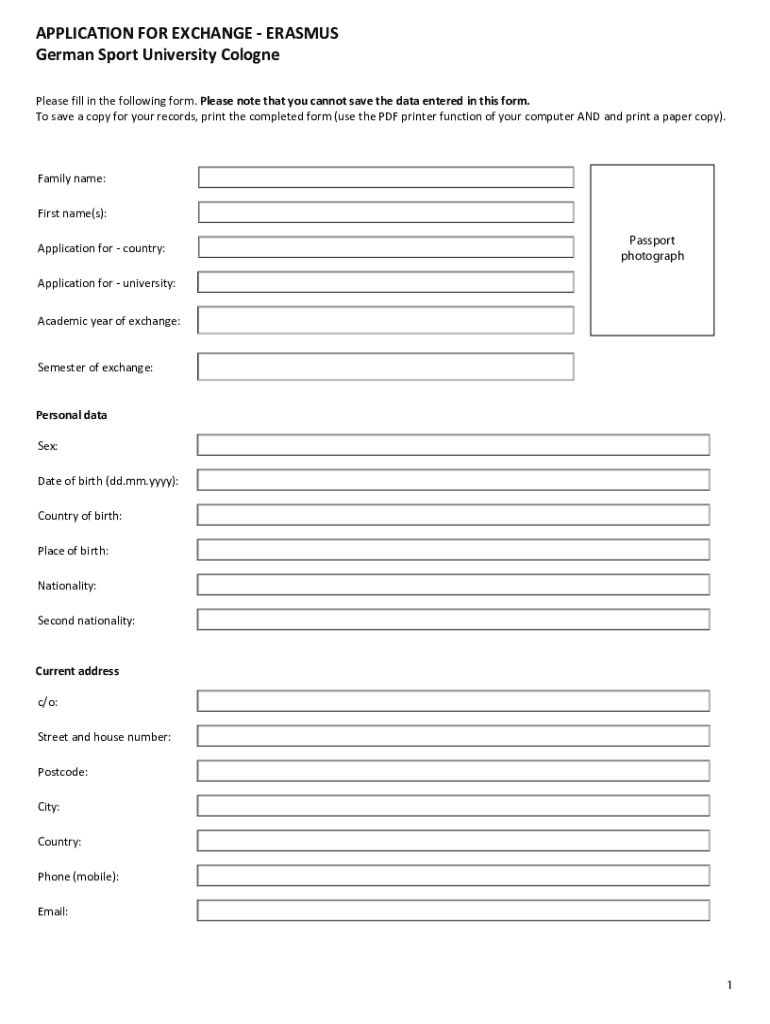 APPLICATION FOR EXCHANGE - ERASMUS
German Sport University Cologne

Please fill in the following form. Please note that you cannot save the data entered in this form.
To save a copy for your records, print the completed form (use the PDF printer function of your computer AND and print a paper copy).

Family name:

First name(s):

Application for - country:

Application for - university:

Academic year of exchange:

Semester of exchange:

Passport photograph

Personal data

Sex:

Date of birth (dd.mm.yyyy):

Country of birth:

Place of birth:

Nationality:

Second nationality:

Current address

c/o:

Street and house number:

Postcode:

City:

Country:

Phone (mobile):

Email:

1